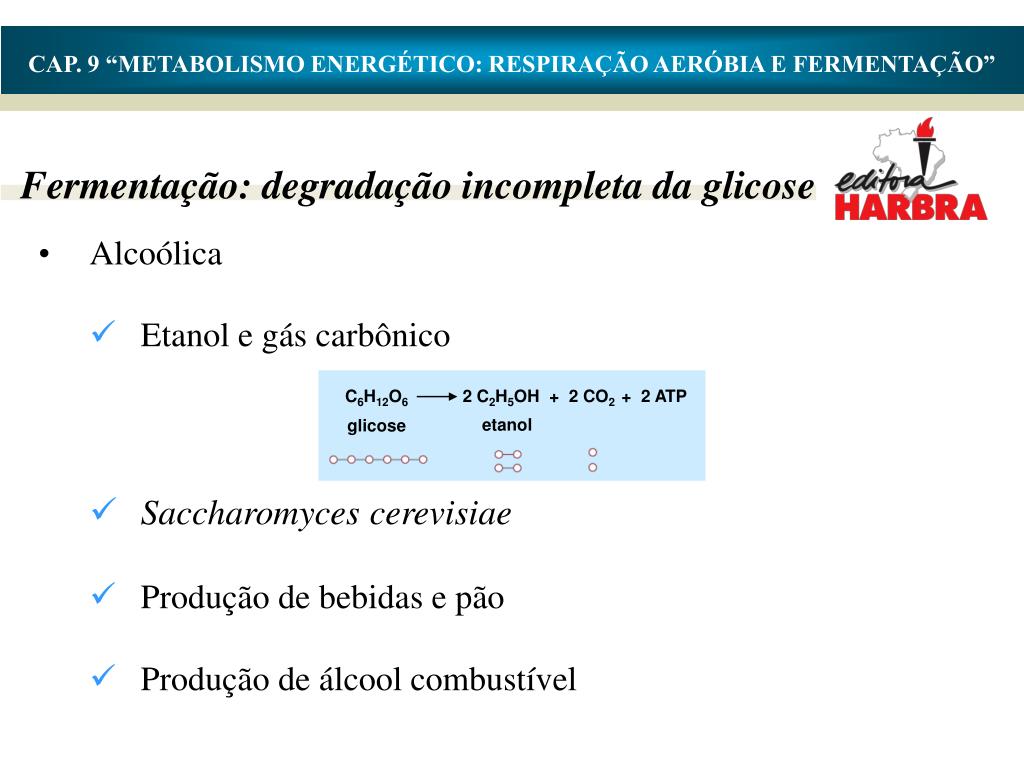 CAP. 9 “METABOLISMO ENERGÉTICO: RESPIRAÇÃO AERÓBIA E FERMENTAÇÃO”

Fermentação: degradação incompleta da glicose

editora HARBRA

• Alcoólica

✓ Etanol e gás carbônico

$C_6H_{12}O_6 \longrightarrow 2\ C_2H_5OH + 2\ CO_2 + 2\ ATP$
glicose etanol

✓ Saccharomyces cerevisiae

✓ Produção de bebidas e pão

✓ Produção de álcool combustível